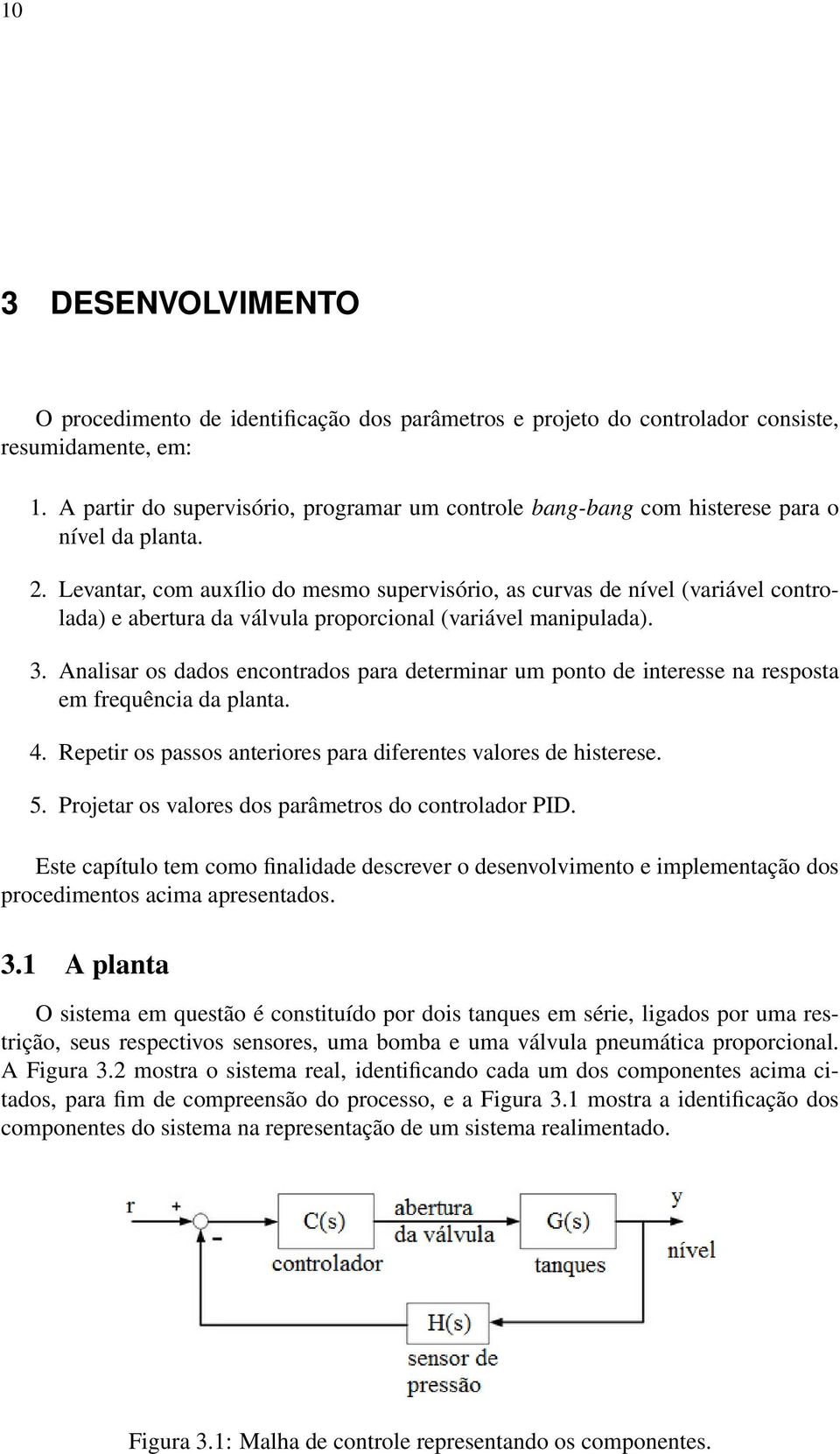 10

3 DESENVOLVIMENTO

O procedimento de identificação dos parâmetros e projeto do controlador consiste, resumidamente, em:

1. A partir do supervisório, programar um controle bang-bang com histerese para o nível da planta.

2. Levantar, com auxílio do mesmo supervisório, as curvas de nível (variável controlada) e abertura da válvula proporcional (variável manipulada).

3. Analisar os dados encontrados para determinar um ponto de interesse na resposta em frequência da planta.

4. Repetir os passos anteriores para diferentes valores de histerese.

5. Projetar os valores dos parâmetros do controlador PID.

Este capítulo tem como finalidade descrever o desenvolvimento e implementação dos procedimentos acima apresentados.

3.1 A planta

O sistema em questão é constituído por dois tanques em série, ligados por uma restrição, seus respectivos sensores, uma bomba e uma válvula pneumática proporcional. A Figura 3.2 mostra o sistema real, identificando cada um dos componentes acima citados, para fim de compreensão do processo, e a Figura 3.1 mostra a identificação dos componentes do sistema na representação de um sistema realimentado.

r + - C(s) controlador abertura da válvula G(s) tanques y nível H(s) sensor de pressão

Figura 3.1: Malha de controle representando os componentes.